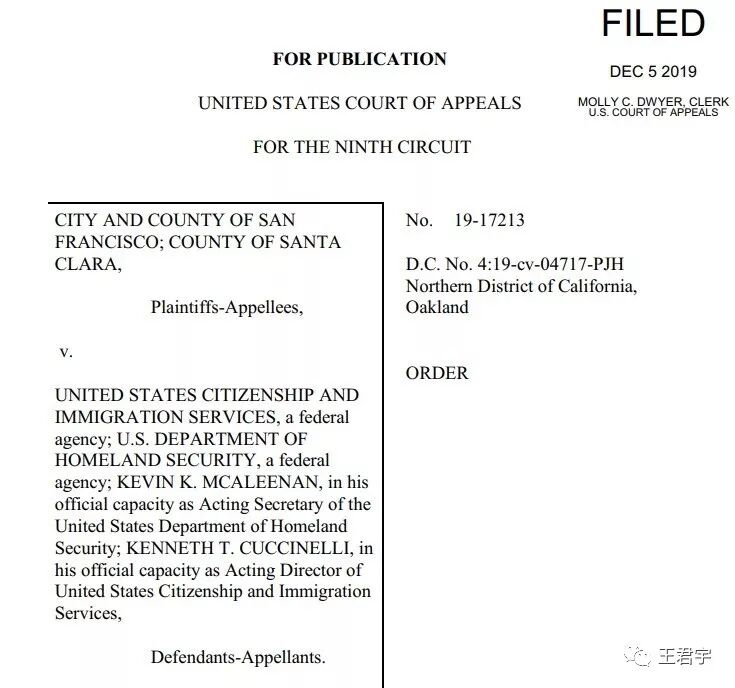 FILED

DEC 5 2019

MOLLY C. DWYER, CLERK
U.S. COURT OF APPEALS

FOR PUBLICATION

UNITED STATES COURT OF APPEALS

FOR THE NINTH CIRCUIT

CITY AND COUNTY OF SAN FRANCISCO; COUNTY OF SANTA CLARA,

Plaintiffs-Appellees,

v.

UNITED STATES CITIZENSHIP AND IMMIGRATION SERVICES, a federal agency; U.S. DEPARTMENT OF HOMELAND SECURITY, a federal agency; KEVIN K. MCALEENAN, in his official capacity as Acting Secretary of the United States Department of Homeland Security; KENNETH T. CUCCINELLI, in his official capacity as Acting Director of United States Citizenship and Immigration Services,

Defendants-Appellants.

No. 19-17213

D.C. No. 4:19-cv-04717-PJH
Northern District of California, Oakland

ORDER

王君宇